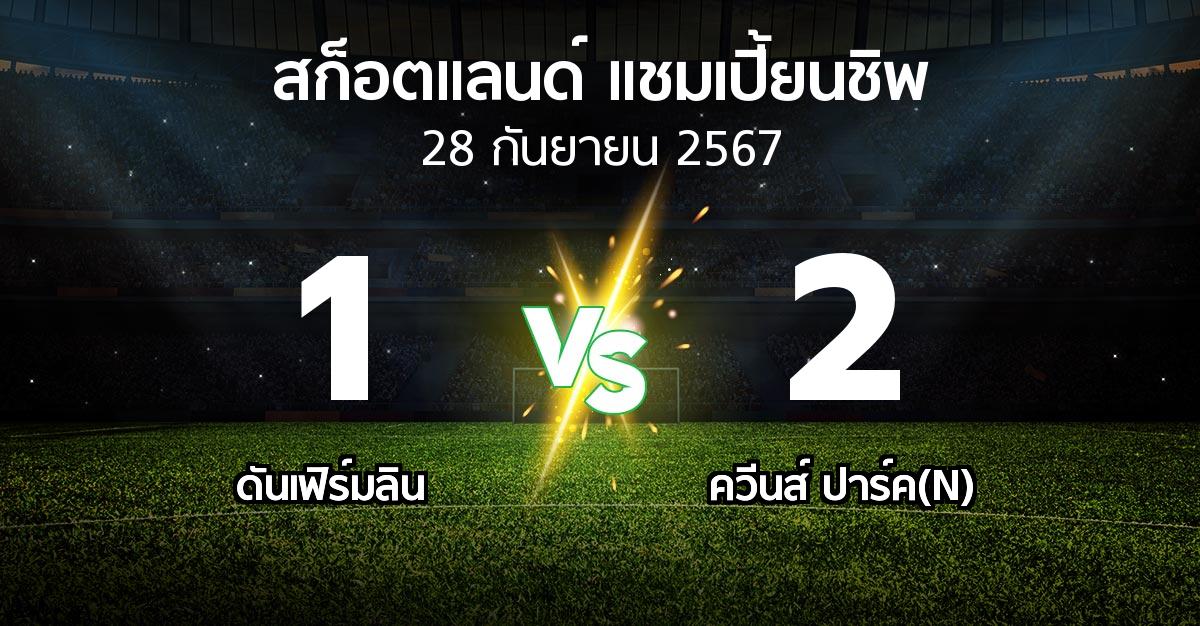 สก็อตแลนด์ แชมเปี้ยนชิพ
28 กันยายน 2567

1

VS

2

ดันเฟิร์มลิน

ควีนส์ ปาร์ค(N)